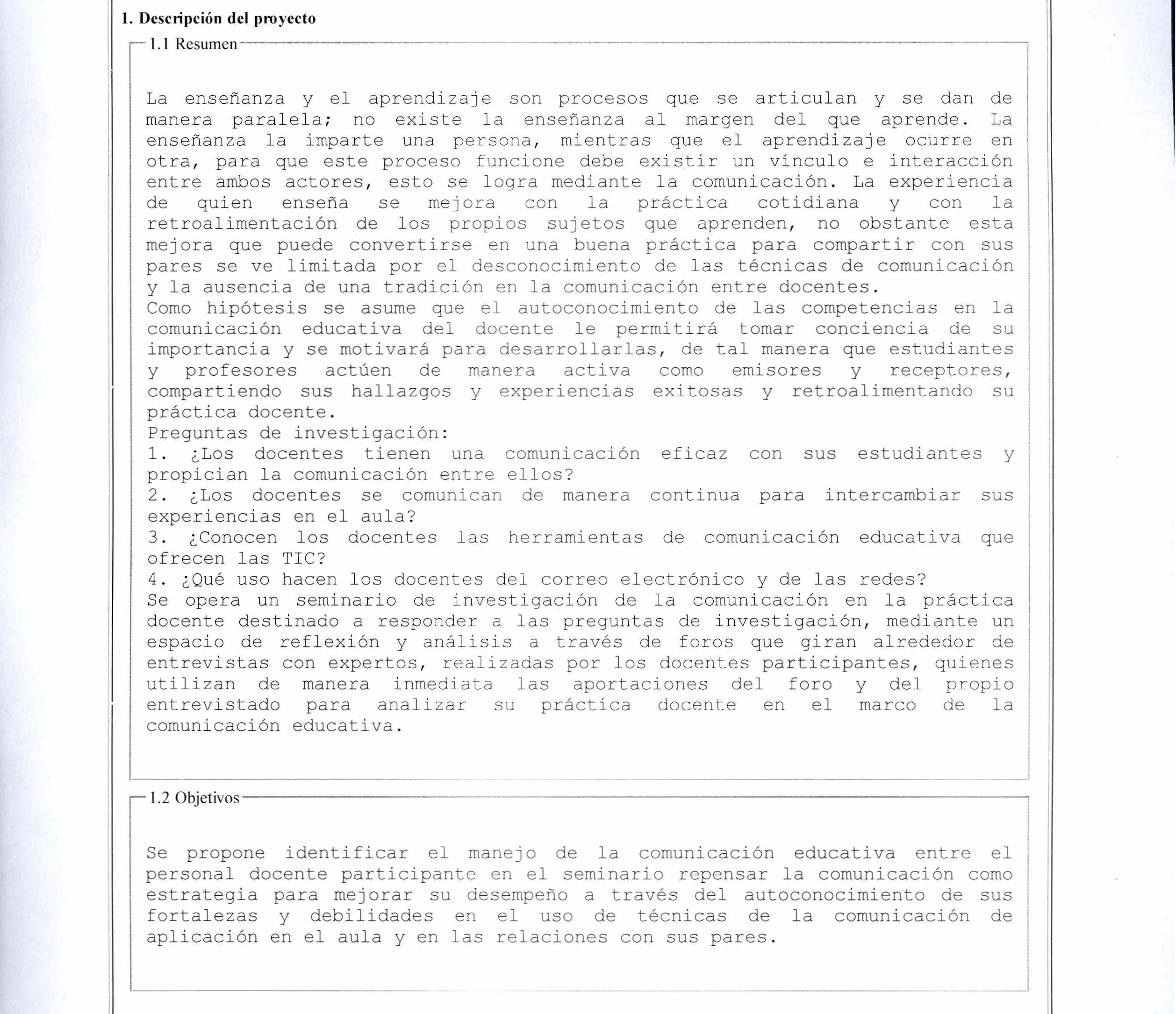 1. Descripción del proyecto

1.1 Resumen

La enseñanza y el aprendizaje son procesos que se articulan y se dan de manera paralela; no existe la enseñanza al margen del que aprende. La enseñanza la imparte una persona, mientras que el aprendizaje ocurre en otra, para que este proceso funcione debe existir un vínculo e interacción entre ambos actores, esto se logra mediante la comunicación. La experiencia de quien enseña se mejora con la práctica cotidiana y con la retroalimentación de los propios sujetos que aprenden, no obstante esta mejora que puede convertirse en una buena práctica para compartir con sus pares se ve limitada por el desconocimiento de las técnicas de comunicación y la ausencia de una tradición en la comunicación entre docentes.
Como hipótesis se asume que el autoconocimiento de las competencias en la comunicación educativa del docente le permitirá tomar conciencia de su importancia y se motivará para desarrollarlas, de tal manera que estudiantes y profesores actúen de manera activa como emisores y receptores, compartiendo sus hallazgos y experiencias exitosas y retroalimentando su práctica docente.
Preguntas de investigación:
1. ¿Los docentes tienen una comunicación eficaz con sus estudiantes y propician la comunicación entre ellos?
2. ¿Los docentes se comunican de manera continua para intercambiar sus experiencias en el aula?
3. ¿Conocen los docentes las herramientas de comunicación educativa que ofrecen las TIC?
4. ¿Qué uso hacen los docentes del correo electrónico y de las redes?
Se opera un seminario de investigación de la comunicación en la práctica docente destinado a responder a las preguntas de investigación, mediante un espacio de reflexión y análisis a través de foros que giran alrededor de entrevistas con expertos, realizadas por los docentes participantes, quienes utilizan de manera inmediata las aportaciones del foro y del propio entrevistado para analizar su práctica docente en el marco de la comunicación educativa.

1.2 Objetivos

Se propone identificar el manejo de la comunicación educativa entre el personal docente participante en el seminario repensar la comunicación como estrategia para mejorar su desempeño a través del autoconocimiento de sus fortalezas y debilidades en el uso de técnicas de la comunicación de aplicación en el aula y en las relaciones con sus pares.